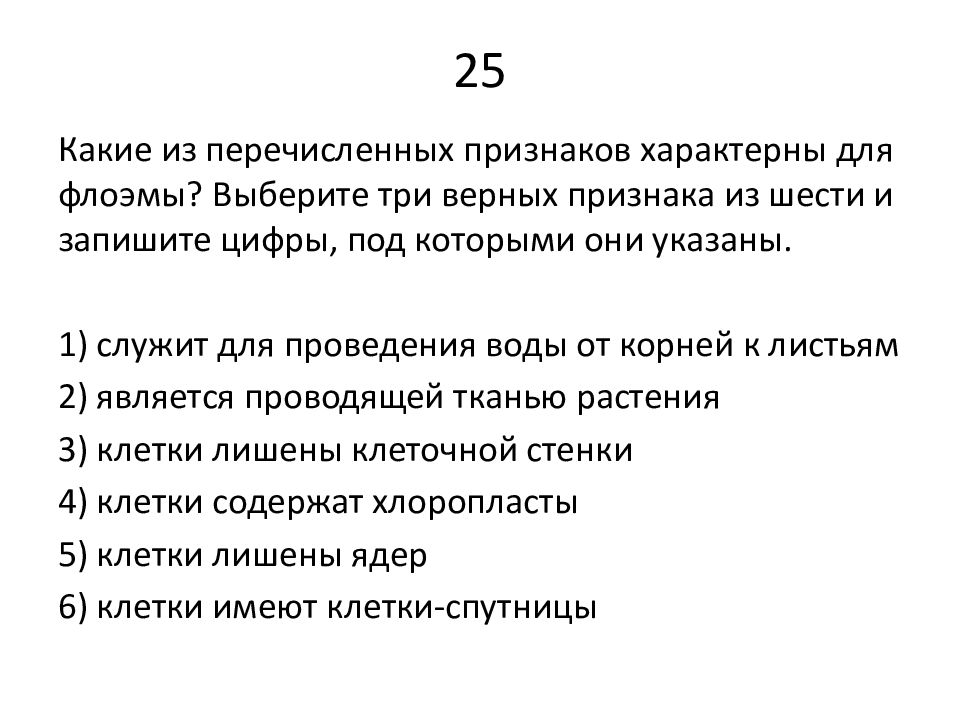 25

Какие из перечисленных признаков характерны для флоэмы? Выберите три верных признака из шести и запишите цифры, под которыми они указаны.

1) служит для проведения воды от корней к листьям
2) является проводящей тканью растения
3) клетки лишены клеточной стенки
4) клетки содержат хлоропласты
5) клетки лишены ядер
6) клетки имеют клетки-спутницы